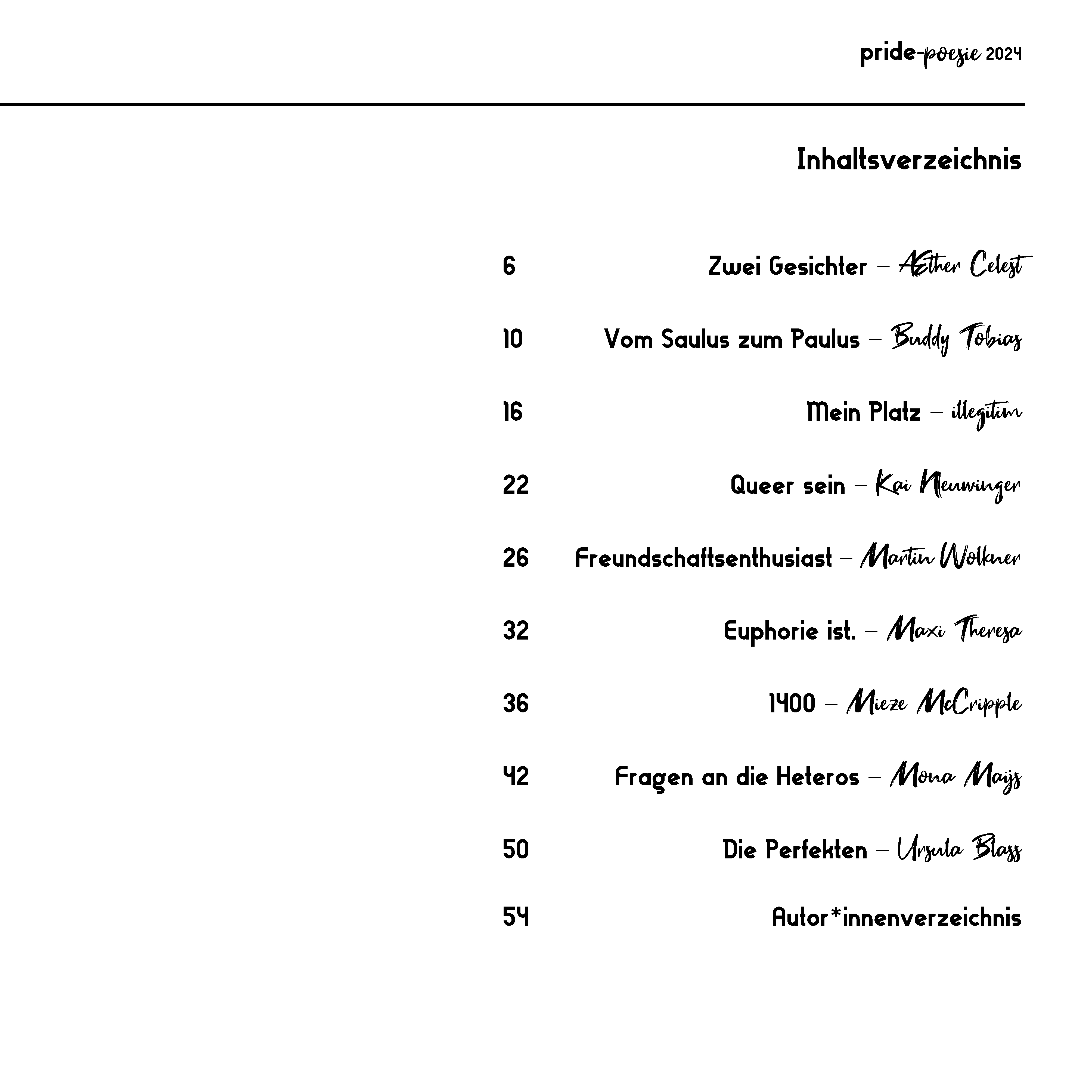 pride-poesie 2024

Inhaltsverzeichnis

6 Zwei Gesichter – Æther Celest

10 Vom Saulus zum Paulus – Buddy Tobias

16 Mein Platz – illegitim

22 Queer sein – Kai Neuwinger

26 Freundschaftsenthusiast – Martin Wolkner

32 Euphorie ist. – Maxi Theresa

36 1400 – Mieze McCripple

42 Fragen an die Heteros – Mona Maijs

50 Die Perfekten – Ursula Blass

54 Autor*innenverzeichnis